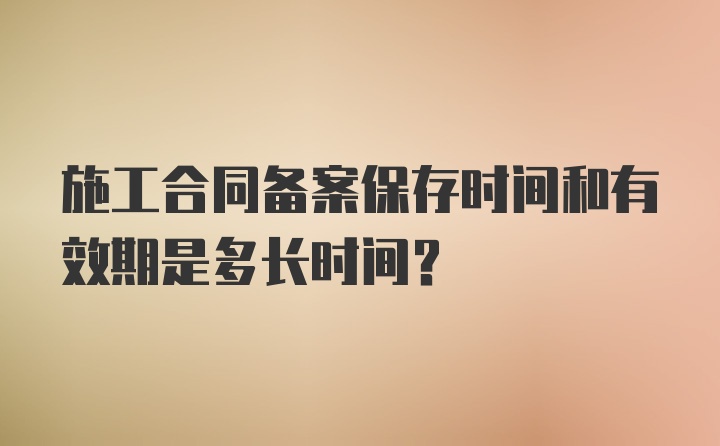 施工合同备案保存时间和有效期是多长时间？